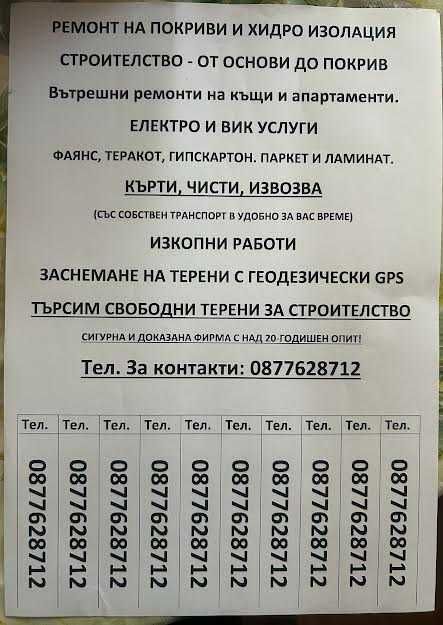 РЕМОНТ НА ПОКРИВИ И ХИДРО ИЗОЛАЦИЯ

СТРОИТЕЛСТВО - ОТ ОСНОВИ ДО ПОКРИВ

Вътрешни ремонти на къщи и апартаменти.

ЕЛЕКТРО И ВИК УСЛУГИ

ФАЯНС, ТЕРАКОТ, ГИПСКАРТОН. ПАРКЕТ И ЛАМИНАТ.

КЪРТИ, ЧИСТИ, ИЗВОЗВА

(СЪС СОБСТВЕН ТРАНСПОРТ В УДОБНО ЗА ВАС ВРЕМЕ)

ИЗКОПНИ РАБОТИ

ЗАСНЕМАНЕ НА ТЕРЕНИ С ГЕОДЕЗИЧЕСКИ GPS

ТЪРСИМ СВОБОДНИ ТЕРЕНИ ЗА СТРОИТЕЛСТВО

СИГУРНА И ДОКАЗАНА ФИРМА С НАД 20-ГОДИШЕН ОПИТ!

Тел. За контакти: 0877628712

| Тел. | Тел. | Тел. | Тел. | Тел. | Тел. | Тел. | Тел. | Тел. | Тел. |
|---|---|---|---|---|---|---|---|---|---|
| 0877628712 | 0877628712 | 0877628712 | 0877628712 | 0877628712 | 0877628712 | 0877628712 | 0877628712 | 0877628712 | 0877628712 |